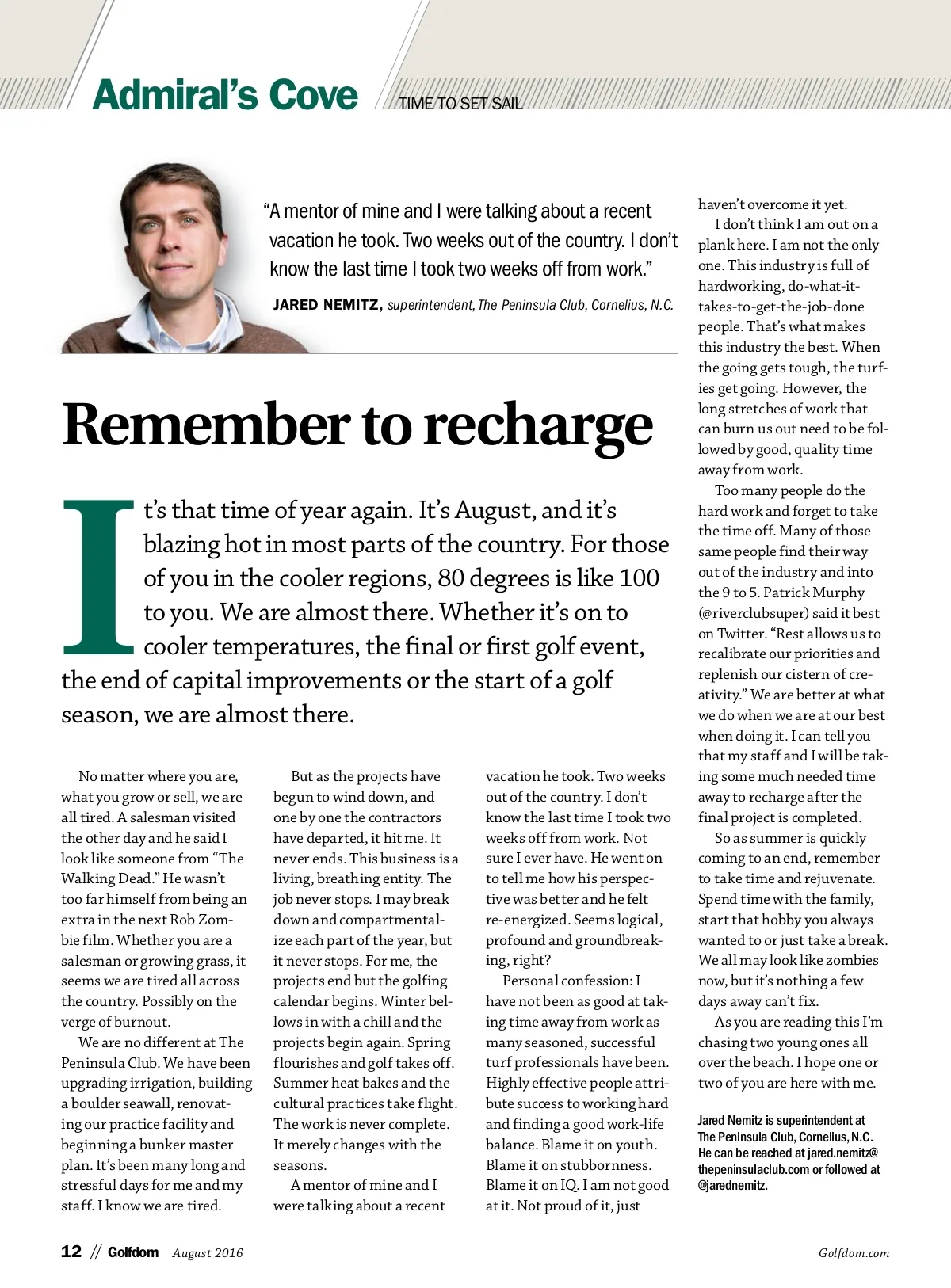 Admiral's Cove

TIME TO SET SAIL

"A mentor of mine and I were talking about a recent vacation he took. Two weeks out of the country. I don't know the last time I took two weeks off from work."

JARED NEMITZ, superintendent, The Peninsula Club, Cornelius, N.C.

Remember to recharge

It's that time of year again. It's August, and it's blazing hot in most parts of the country. For those of you in the cooler regions, 80 degrees is like 100 to you. We are almost there. Whether it's on to cooler temperatures, the final or first golf event, the end of capital improvements or the start of a golf season, we are almost there.

No matter where you are, what you grow or sell, we are all tired. A salesman visited the other day and he said I look like someone from "The Walking Dead." He wasn't too far himself from being an extra in the next Rob Zombie film. Whether you are a salesman or growing grass, it seems we are tired all across the country. Possibly on the verge of burnout.

We are no different at The Peninsula Club. We have been upgrading irrigation, building a boulder seawall, renovating our practice facility and beginning a bunker master plan. It's been many long and stressful days for me and my staff. I know we are tired.

But as the projects have begun to wind down, and one by one the contractors have departed, it hit me. It never ends. This business is a living, breathing entity. The job never stops. I may break down and compartmentalize each part of the year, but it never stops. For me, the projects end but the golfing calendar begins. Winter bellows in with a chill and the projects begin again. Spring flourishes and golf takes off. Summer heat bakes and the cultural practices take flight. The work is never complete. It merely changes with the seasons.

A mentor of mine and I were talking about a recent vacation he took. Two weeks out of the country. I don't know the last time I took two weeks off from work. Not sure I ever have. He went on to tell me how his perspective was better and he felt re-energized. Seems logical, profound and groundbreaking, right?

Personal confession: I have not been as good at taking time away from work as many seasoned, successful turf professionals have been. Highly effective people attribute success to working hard and finding a good work-life balance. Blame it on youth. Blame it on stubbornness. Blame it on IQ. I am not good at it. Not proud of it, just haven't overcome it yet.

I don't think I am out on a plank here. I am not the only one. This industry is full of hardworking, do-what-it-takes-to-get-the-job-done people. That's what makes this industry the best. When the going gets tough, the turfies get going. However, the long stretches of work that can burn us out need to be followed by good, quality time away from work.

Too many people do the hard work and forget to take the time off. Many of those same people find their way out of the industry and into the 9 to 5. Patrick Murphy (@riverclubsuper) said it best on Twitter. "Rest allows us to recalibrate our priorities and replenish our cistern of creativity." We are better at what we do when we are at our best when doing it. I can tell you that my staff and I will be taking some much needed time away to recharge after the final project is completed.

So as summer is quickly coming to an end, remember to take time and rejuvenate. Spend time with the family, start that hobby you always wanted to or just take a break. We all may look like zombies now, but it's nothing a few days away can't fix.

As you are reading this I'm chasing two young ones all over the beach. I hope one or two of you are here with me.

Jared Nemitz is superintendent at The Peninsula Club, Cornelius, N.C. He can be reached at jared.nemitz@thepeninsulaclub.com or followed at @jarednemitz.

12 // Golfdom August 2016

Golfdom.com